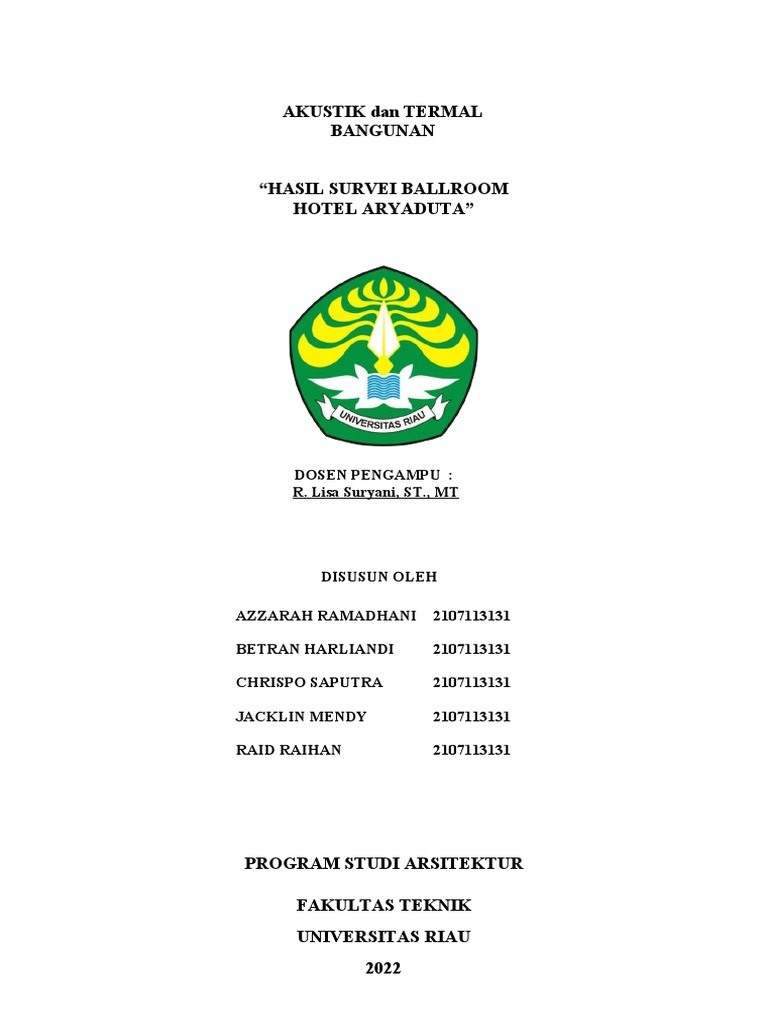 AKUSTIK dan TERMAL
BANGUNAN

"HASIL SURVEI BALLROOM
HOTEL ARYADUTA"

UNIVERSITAS RIAU

DOSEN PENGAMPU :
R. Lisa Suryani, ST., MT

DISUSUN OLEH

AZZARAH RAMADHANI 2107113131
BETRAN HARLIANDI 2107113131
CHRISPO SAPUTRA 2107113131
JACKLIN MENDY 2107113131
RAID RAIHAN 2107113131

PROGRAM STUDI ARSITEKTUR

FAKULTAS TEKNIK

UNIVERSITAS RIAU

2022